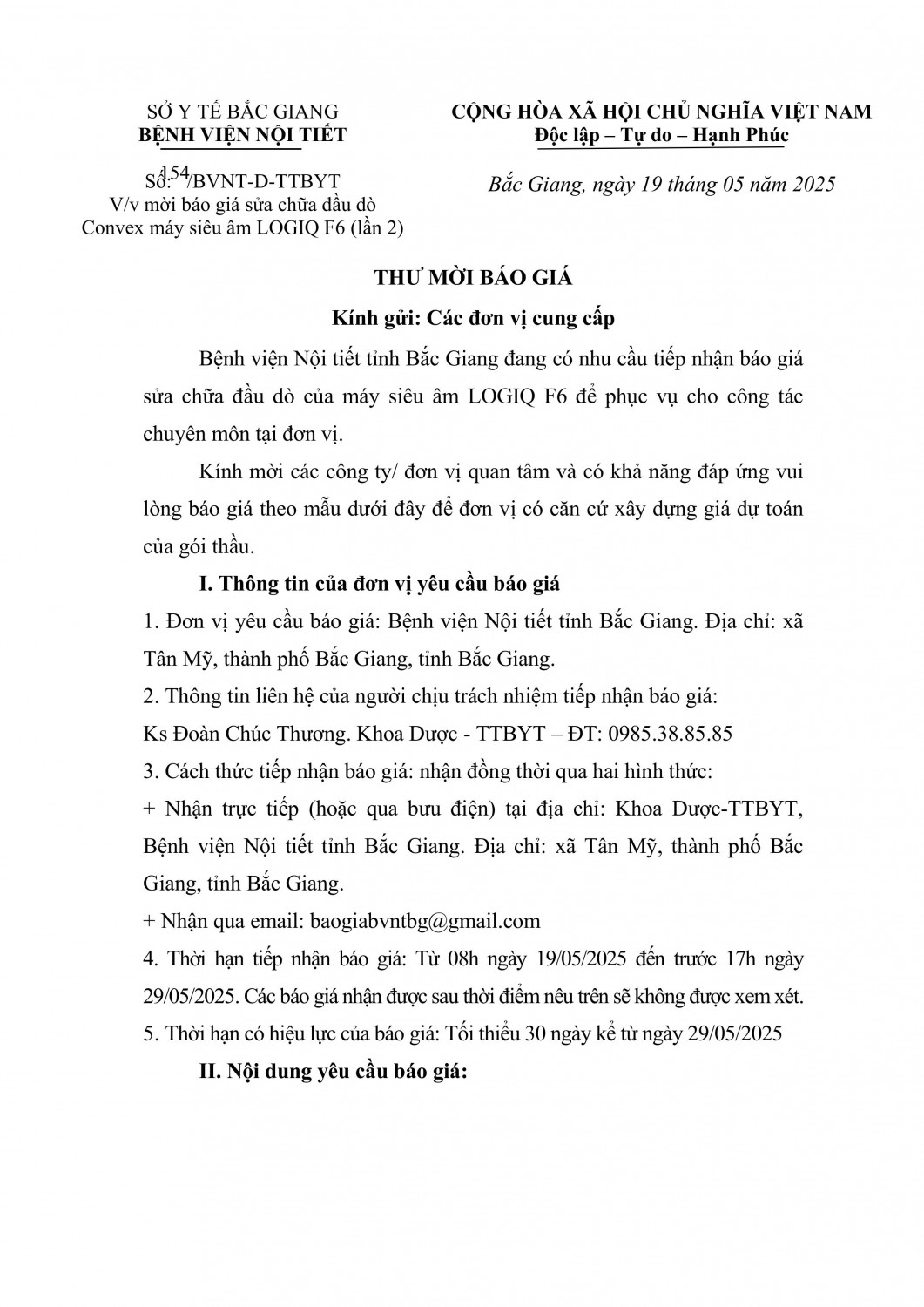 SỞ Y TẾ BẮC GIANG
BỆNH VIỆN NỘI TIẾT

Số: 154/BVNT-D-TTBYT
V/v mời báo giá sửa chữa đầu dò Convex máy siêu âm LOGIQ F6 (lần 2)

CỘNG HÒA XÃ HỘI CHỦ NGHĨA VIỆT NAM
Độc lập – Tự do – Hạnh Phúc

Bắc Giang, ngày 19 tháng 05 năm 2025

THƯ MỜI BÁO GIÁ

Kính gửi: Các đơn vị cung cấp

Bệnh viện Nội tiết tỉnh Bắc Giang đang có nhu cầu tiếp nhận báo giá sửa chữa đầu dò của máy siêu âm LOGIQ F6 để phục vụ cho công tác chuyên môn tại đơn vị.

Kính mời các công ty/ đơn vị quan tâm và có khả năng đáp ứng vui lòng báo giá theo mẫu dưới đây để đơn vị có căn cứ xây dựng giá dự toán của gói thầu.

I. Thông tin của đơn vị yêu cầu báo giá

1. Đơn vị yêu cầu báo giá: Bệnh viện Nội tiết tỉnh Bắc Giang. Địa chỉ: xã Tân Mỹ, thành phố Bắc Giang, tỉnh Bắc Giang.

2. Thông tin liên hệ của người chịu trách nhiệm tiếp nhận báo giá:
Ks Đoàn Chúc Thương. Khoa Dược - TTBYT – ĐT: 0985.38.85.85

3. Cách thức tiếp nhận báo giá: nhận đồng thời qua hai hình thức:
+ Nhận trực tiếp (hoặc qua bưu điện) tại địa chỉ: Khoa Dược-TTBYT, Bệnh viện Nội tiết tỉnh Bắc Giang. Địa chỉ: xã Tân Mỹ, thành phố Bắc Giang, tỉnh Bắc Giang.
+ Nhận qua email: baogiabvntbg@gmail.com

4. Thời hạn tiếp nhận báo giá: Từ 08h ngày 19/05/2025 đến trước 17h ngày 29/05/2025. Các báo giá nhận được sau thời điểm nêu trên sẽ không được xem xét.

5. Thời hạn có hiệu lực của báo giá: Tối thiểu 30 ngày kể từ ngày 29/05/2025

II. Nội dung yêu cầu báo giá: